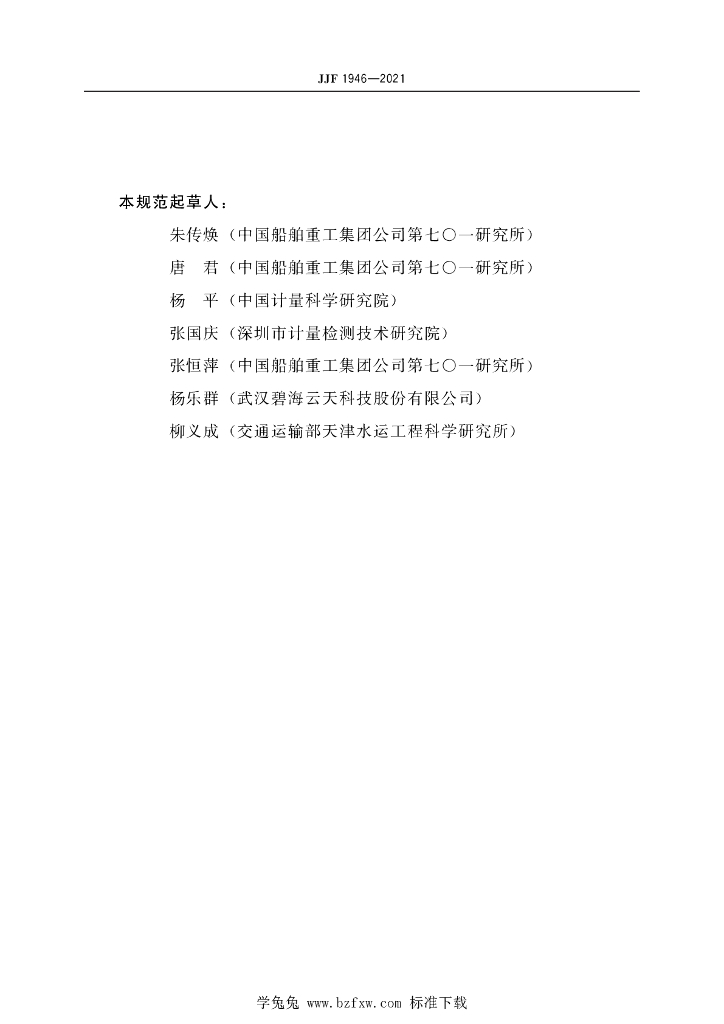 JJF 1946—2021

本规范起草人：

朱传焕（中国船舶重工集团公司第七〇一研究所）

唐　君（中国船舶重工集团公司第七〇一研究所）

杨　平（中国计量科学研究院）

张国庆（深圳市计量检测技术研究院）

张恒萍（中国船舶重工集团公司第七〇一研究所）

杨乐群（武汉碧海云天科技股份有限公司）

柳义成（交通运输部天津水运工程科学研究所）

学兔兔 www.bzfxw.com 标准下载